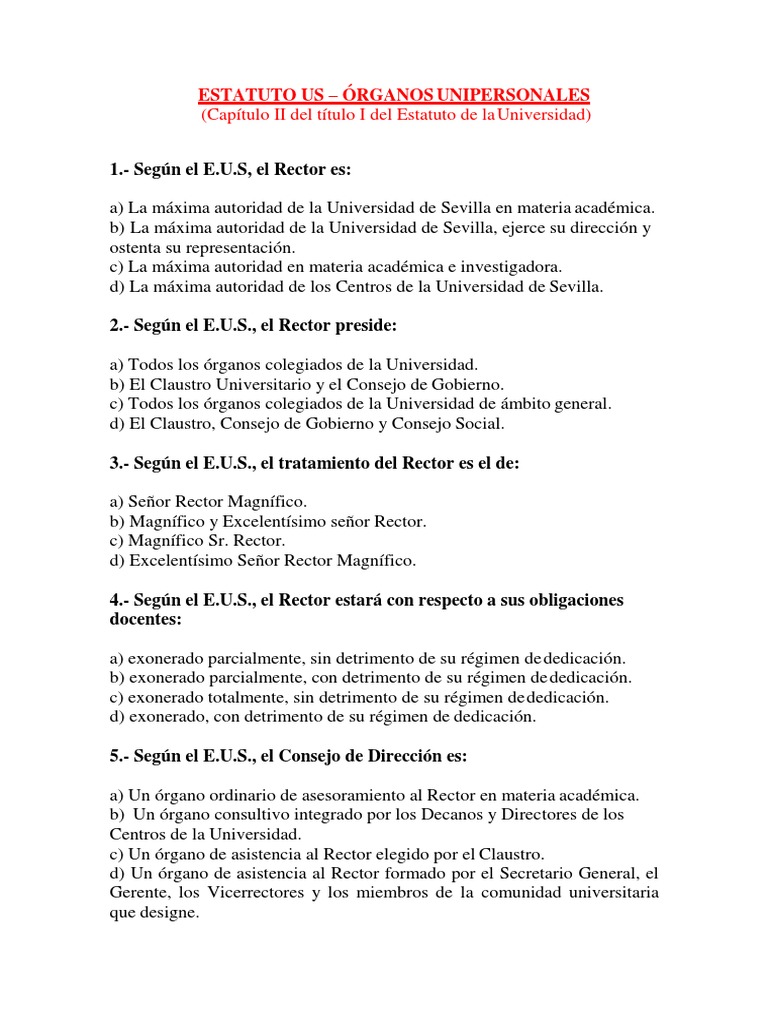 ESTATUTO US – ÓRGANOS UNIPERSONALES
(Capítulo II del título I del Estatuto de la Universidad)

1.- Según el E.U.S, el Rector es:

a) La máxima autoridad de la Universidad de Sevilla en materia académica.
b) La máxima autoridad de la Universidad de Sevilla, ejerce su dirección y ostenta su representación.
c) La máxima autoridad en materia académica e investigadora.
d) La máxima autoridad de los Centros de la Universidad de Sevilla.

2.- Según el E.U.S., el Rector preside:

a) Todos los órganos colegiados de la Universidad.
b) El Claustro Universitario y el Consejo de Gobierno.
c) Todos los órganos colegiados de la Universidad de ámbito general.
d) El Claustro, Consejo de Gobierno y Consejo Social.

3.- Según el E.U.S., el tratamiento del Rector es el de:

a) Señor Rector Magnífico.
b) Magnífico y Excelentísimo señor Rector.
c) Magnífico Sr. Rector.
d) Excelentísimo Señor Rector Magnífico.

4.- Según el E.U.S., el Rector estará con respecto a sus obligaciones docentes:

a) exonerado parcialmente, sin detrimento de su régimen de dedicación.
b) exonerado parcialmente, con detrimento de su régimen de dedicación.
c) exonerado totalmente, sin detrimento de su régimen de dedicación.
d) exonerado, con detrimento de su régimen de dedicación.

5.- Según el E.U.S., el Consejo de Dirección es:

a) Un órgano ordinario de asesoramiento al Rector en materia académica.
b) Un órgano consultivo integrado por los Decanos y Directores de los Centros de la Universidad.
c) Un órgano de asistencia al Rector elegido por el Claustro.
d) Un órgano de asistencia al Rector formado por el Secretario General, el Gerente, los Vicerrectores y los miembros de la comunidad universitaria que designe.